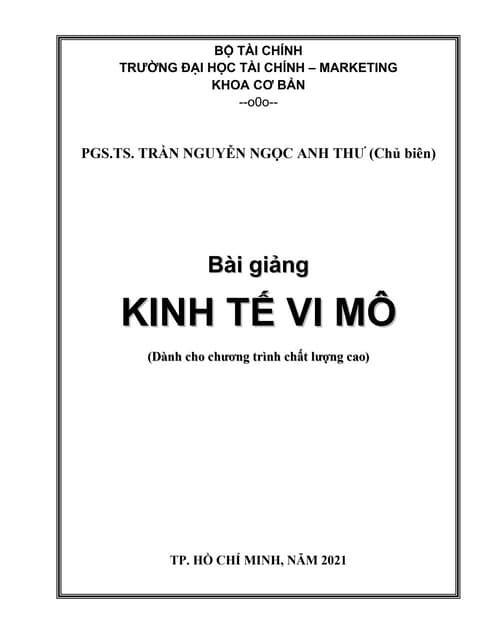 BỘ TÀI CHÍNH
TRƯỜNG ĐẠI HỌC TÀI CHÍNH – MARKETING
KHOA CƠ BẢN
--o0o--

PGS.TS. TRẦN NGUYỄN NGỌC ANH THƯ (Chủ biên)

Bài giảng

KINH TẾ VI MÔ

(Dành cho chương trình chất lượng cao)

TP. HỒ CHÍ MINH, NĂM 2021